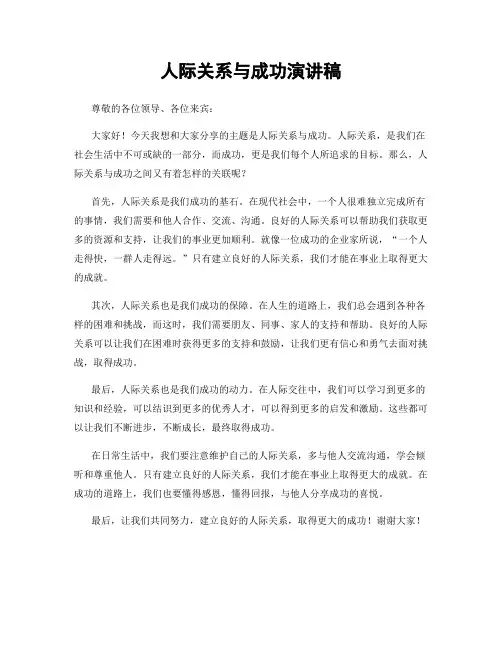 人际关系与成功演讲稿

尊敬的各位领导、各位来宾：

大家好！今天我想和大家分享的主题是人际关系与成功。人际关系，是我们在社会生活中不可或缺的一部分，而成功，更是我们每个人所追求的目标。那么，人际关系与成功之间又有着怎样的关联呢？

首先，人际关系是我们成功的基石。在现代社会中，一个人很难独立完成所有的事情，我们需要和他人合作、交流、沟通。良好的人际关系可以帮助我们获取更多的资源和支持，让我们的事业更加顺利。就像一位成功的企业家所说，“一个人走得快，一群人走得远。”只有建立良好的人际关系，我们才能在事业上取得更大的成就。

其次，人际关系也是我们成功的保障。在人生的道路上，我们总会遇到各种各样的困难和挑战，而这时，我们需要朋友、同事、家人的支持和帮助。良好的人际关系可以让我们在困难时获得更多的支持和鼓励，让我们更有信心和勇气去面对挑战，取得成功。

最后，人际关系也是我们成功的动力。在人际交往中，我们可以学习到更多的知识和经验，可以结识到更多的优秀人才，可以得到更多的启发和激励。这些都可以让我们不断进步，不断成长，最终取得成功。

在日常生活中，我们要注意维护自己的人际关系，多与他人交流沟通，学会倾听和尊重他人。只有建立良好的人际关系，我们才能在事业上取得更大的成就。在成功的道路上，我们也要懂得感恩，懂得回报，与他人分享成功的喜悦。

最后，让我们共同努力，建立良好的人际关系，取得更大的成功！谢谢大家！